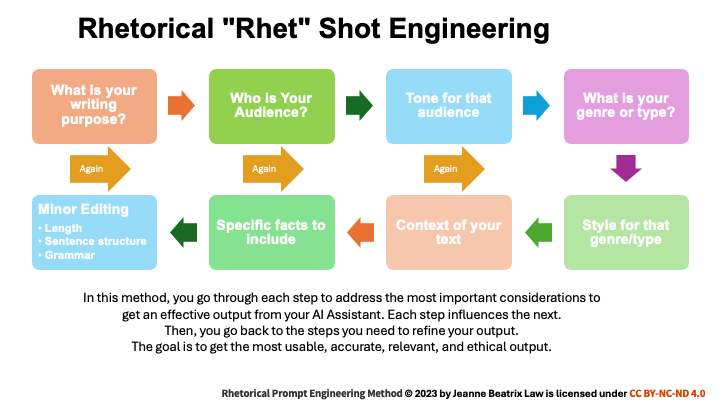 Rhetorical "Rhet" Shot Engineering

What is your writing purpose?

Who is Your Audience?

Tone for that audience

What is your genre or type?

Again

Again

Again

Minor Editing
• Length
• Sentence structure
• Grammar

Specific facts to include

Context of your text

Style for that genre/type

In this method, you go through each step to address the most important considerations to get an effective output from your AI Assistant. Each step influences the next. Then, you go back to the steps you need to refine your output. The goal is to get the most usable, accurate, relevant, and ethical output.

Rhetorical Prompt Engineering Method © 2023 by Jeanne Beatrix Law is licensed under CC BY-NC-ND 4.0